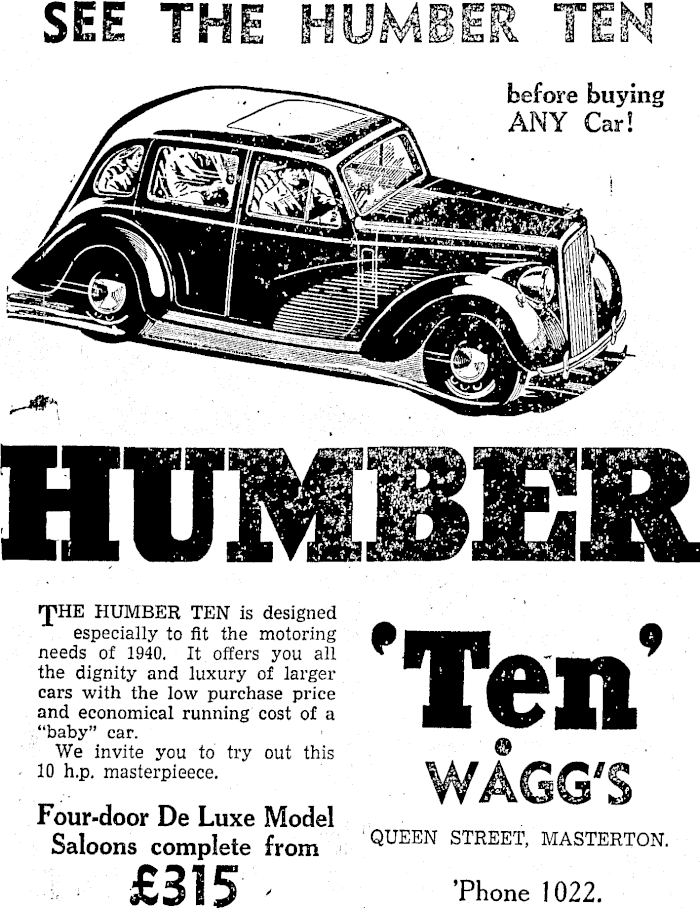 SEE THE HUMBER TEN

before buying
ANY Car!

HUMBER

THE HUMBER TEN is designed especially to fit the motoring needs of 1940. It offers you all the dignity and luxury of larger cars with the low purchase price and economical running cost of a "baby" car.

We invite you to try out this 10 h.p. masterpieece.

Four-door De Luxe Model
Saloons complete from
£315

'Ten'

WAGG'S

QUEEN STREET, MASTERTON.

'Phone 1022.